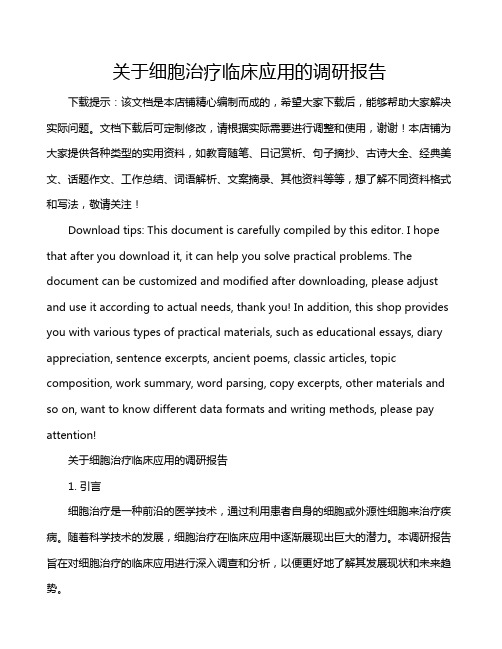 关于细胞治疗临床应用的调研报告

下载提示：该文档是本店铺精心编制而成的，希望大家下载后，能够帮助大家解决实际问题。文档下载后可定制修改，请根据实际需要进行调整和使用，谢谢！本店铺为大家提供各种类型的实用资料，如教育随笔、日记赏析、句子摘抄、古诗大全、经典美文、话题作文、工作总结、词语解析、文案摘录、其他资料等等，想了解不同资料格式和写法，敬请关注！

Download tips: This document is carefully compiled by this editor. I hope that after you download it, it can help you solve practical problems. The document can be customized and modified after downloading, please adjust and use it according to actual needs, thank you! In addition, this shop provides you with various types of practical materials, such as educational essays, diary appreciation, sentence excerpts, ancient poems, classic articles, topic composition, work summary, word parsing, copy excerpts, other materials and so on, want to know different data formats and writing methods, please pay attention!

关于细胞治疗临床应用的调研报告

1. 引言

细胞治疗是一种前沿的医学技术，通过利用患者自身的细胞或外源性细胞来治疗疾病。随着科学技术的发展，细胞治疗在临床应用中逐渐展现出巨大的潜力。本调研报告旨在对细胞治疗的临床应用进行深入调查和分析，以便更好地了解其发展现状和未来趋势。